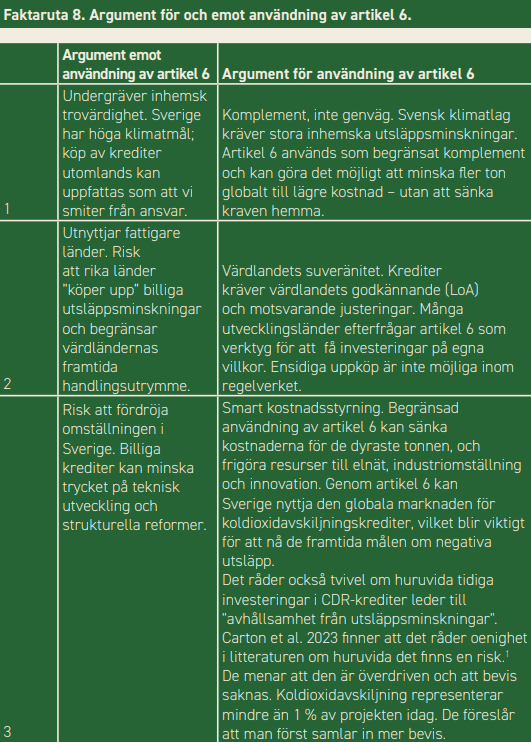 Faktaruta 8. Argument för och emot användning av artikel 6.

| | Argument emot användning av artikel 6 | Argument för användning av artikel 6 |
|---|---|---|
| 1 | Undergräver inhemsk trovärdighet. Sverige har höga klimatmål; köp av krediter utomlands kan uppfattas som att vi smiter från ansvar. | Komplement, inte genväg. Svensk klimatlag kräver stora inhemska utsläppsminskningar. Artikel 6 används som begränsat komplement och kan göra det möjligt att minska fler ton globalt till lägre kostnad – utan att sänka kraven hemma. |
| 2 | Utnyttjar fattigare länder. Risk att rika länder "köper upp" billiga utsläppsminskningar och begränsar värdländernas framtida handlingsutrymme. | Värdlandets suveränitet. Krediter kräver värdlandets godkännande (LoA) och motsvarande justeringar. Många utvecklingsländer efterfrågar artikel 6 som verktyg för att få investeringar på egna villkor. Ensidiga uppköp är inte möjliga inom regelverket. |
| 3 | Risk att fördröja omställningen i Sverige. Billiga krediter kan minska trycket på teknisk utveckling och strukturella reformer. | Smart kostnadsstyrning. Begränsad användning av artikel 6 kan sänka kostnaderna för de dyraste tonnen, och frigöra resurser till elnät, industriomställning och innovation. Genom artikel 6 kan Sverige nyttja den globala marknaden för koldioxidavskiljningskrediter, vilket blir viktigt för att nå de framtida målen om negativa utsläpp. Det råder också tvivel om huruvida tidiga investeringar i CDR-krediter leder till "avhållsamhet från utsläppsminskningar". Carton et al. 2023 finner att det råder oenighet i litteraturen om huruvida det finns en risk.$^1$ De menar att den är överdriven och att bevis saknas. Koldioxidavskiljning representerar mindre än 1 % av projekten idag. De föreslår att man först samlar in mer bevis. |